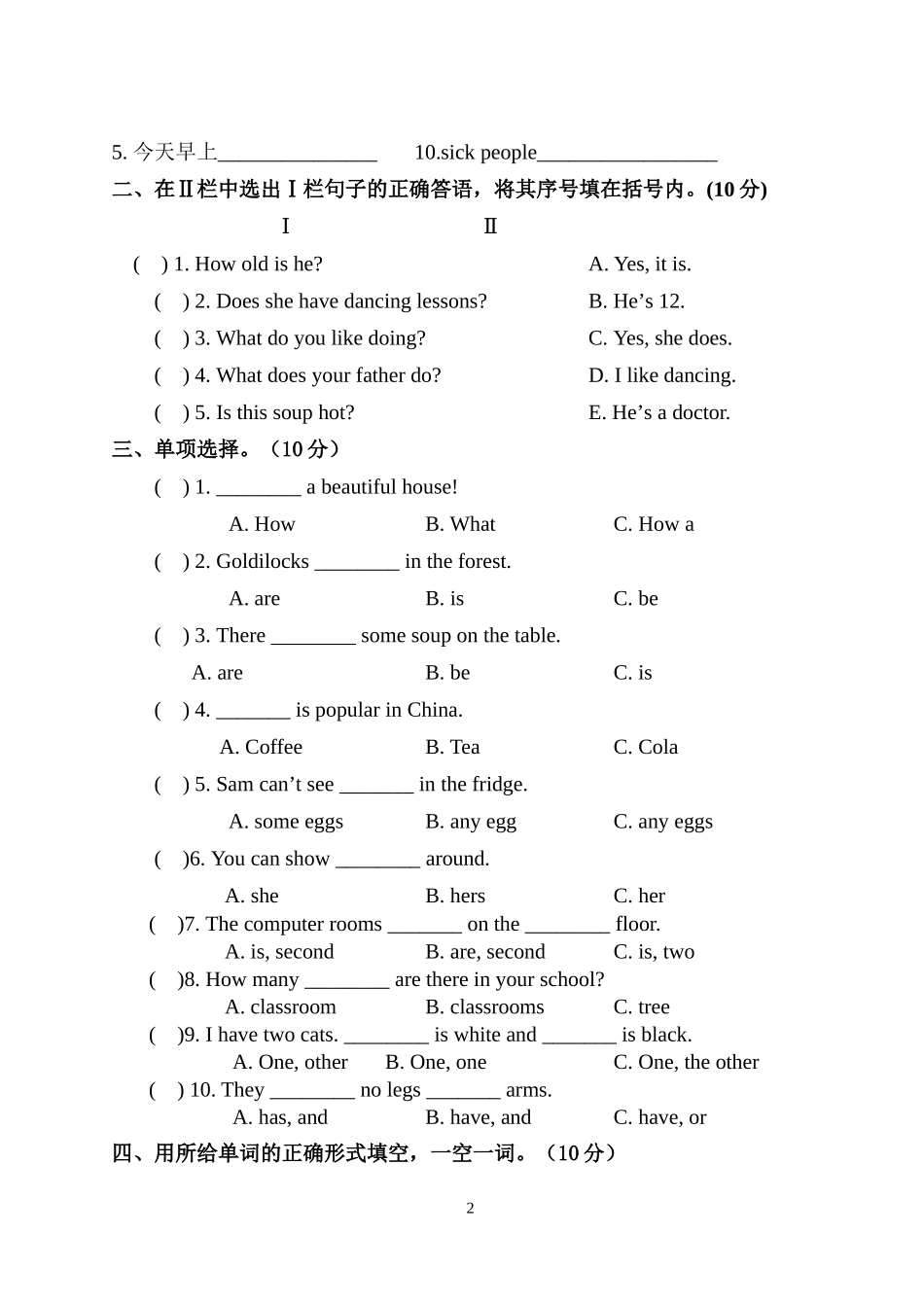 5. 今天早上_______________ 10.sick people_________________

二、在Ⅱ栏中选出Ⅰ栏句子的正确答语，将其序号填在括号内。(10 分)

Ⅰ Ⅱ

( ) 1. How old is he? A. Yes, it is.

( ) 2. Does she have dancing lessons? B. He’s 12.

( ) 3. What do you like doing? C. Yes, she does.

( ) 4. What does your father do? D. I like dancing.

( ) 5. Is this soup hot? E. He’s a doctor.

三、单项选择。（10 分）

( ) 1. ________ a beautiful house!

A. How B. What C. How a

( ) 2. Goldilocks ________ in the forest.

A. are B. is C. be

( ) 3. There ________ some soup on the table.

A. are B. be C. is

( ) 4. _______ is popular in China.

A. Coffee B. Tea C. Cola

( ) 5. Sam can’t see _______ in the fridge.

A. some eggs B. any egg C. any eggs

( )6. You can show ________ around.

A. she B. hers C. her

( )7. The computer rooms _______ on the ________ floor.

A. is, second B. are, second C. is, two

( )8. How many ________ are there in your school?

A. classroom B. classrooms C. tree

( )9. I have two cats. ________ is white and _______ is black.

A. One, other B. One, one C. One, the other

( ) 10. They ________ no legs _______ arms.

A. has, and B. have, and C. have, or

四、用所给单词的正确形式填空，一空一词。（10 分）

2